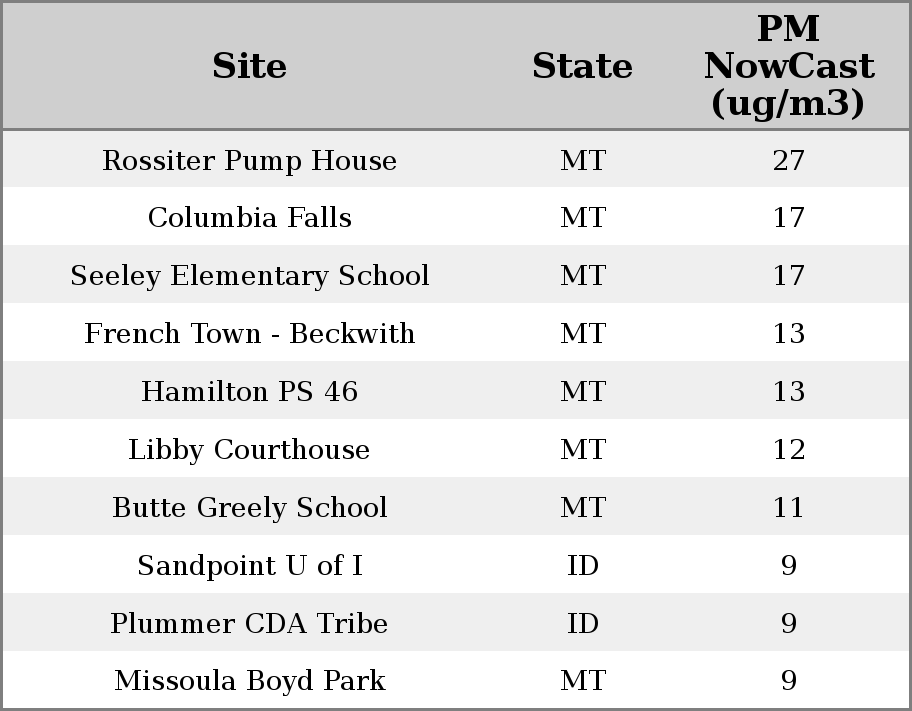 | Site | State | PM NowCast (ug/m3) |
|---|---|---|
| Rossiter Pump House | MT | 27 |
| Columbia Falls | MT | 17 |
| Seeley Elementary School | MT | 17 |
| French Town - Beckwith | MT | 13 |
| Hamilton PS 46 | MT | 13 |
| Libby Courthouse | MT | 12 |
| Butte Greely School | MT | 11 |
| Sandpoint U of I | ID | 9 |
| Plummer CDA Tribe | ID | 9 |
| Missoula Boyd Park | MT | 9 |